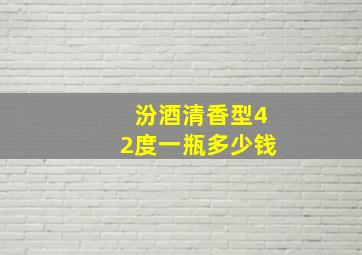 汾酒清香型42度一瓶多少钱